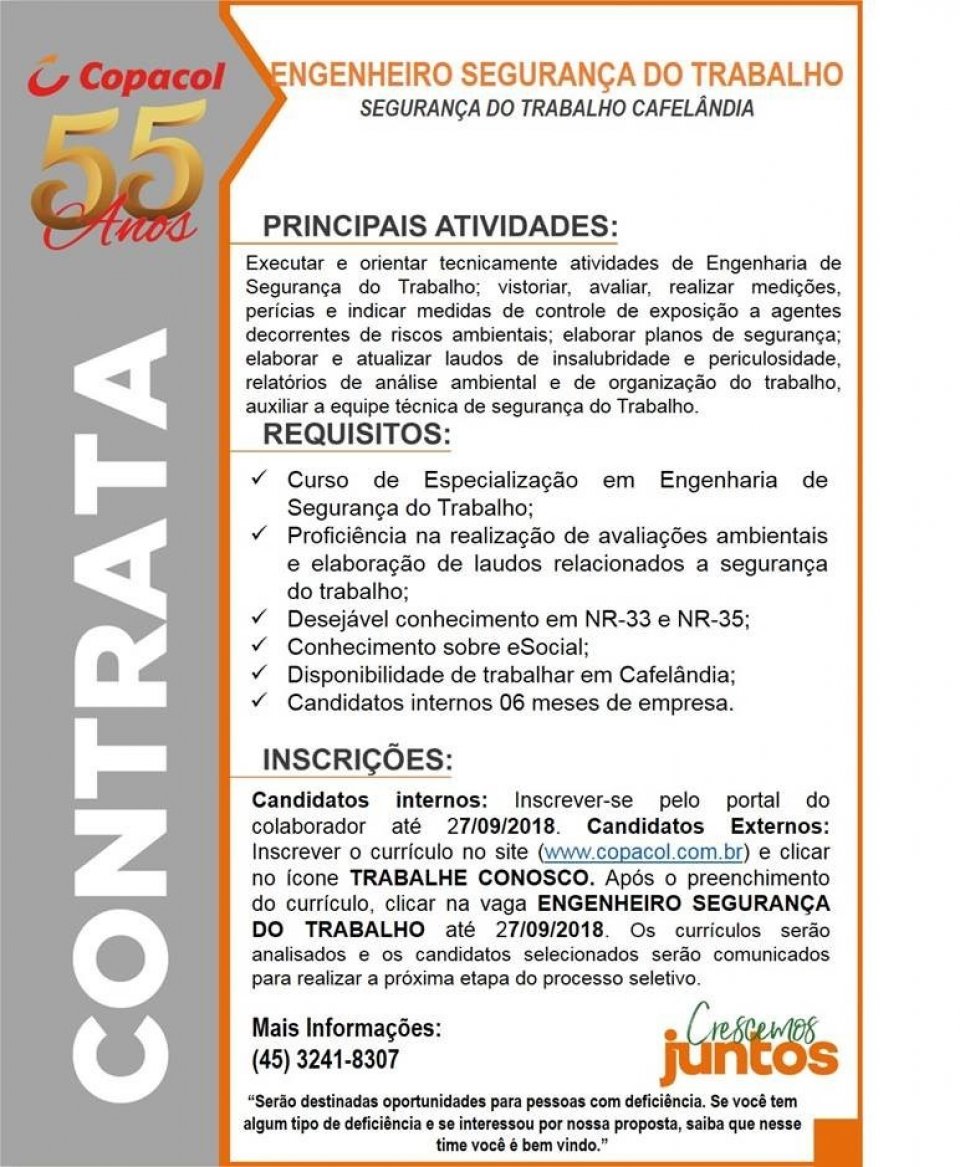 Copacol
55 Anos

CONTRATA

ENGENHEIRO SEGURANÇA DO TRABALHO
SEGURANÇA DO TRABALHO CAFELÂNDIA

PRINCIPAIS ATIVIDADES:

Executar e orientar tecnicamente atividades de Engenharia de Segurança do Trabalho; vistoriar, avaliar, realizar medições, perícias e indicar medidas de controle de exposição a agentes decorrentes de riscos ambientais; elaborar planos de segurança; elaborar e atualizar laudos de insalubridade e periculosidade, relatórios de análise ambiental e de organização do trabalho, auxiliar a equipe técnica de segurança do Trabalho.

REQUISITOS:

✓ Curso de Especialização em Engenharia de Segurança do Trabalho;
✓ Proficiência na realização de avaliações ambientais e elaboração de laudos relacionados a segurança do trabalho;
✓ Desejável conhecimento em NR-33 e NR-35;
✓ Conhecimento sobre eSocial;
✓ Disponibilidade de trabalhar em Cafelândia;
✓ Candidatos internos 06 meses de empresa.

INSCRIÇÕES:

Candidatos internos: Inscrever-se pelo portal do colaborador até 27/09/2018. Candidatos Externos: Inscrever o currículo no site (www.copacol.com.br) e clicar no ícone TRABALHE CONOSCO. Após o preenchimento do currículo, clicar na vaga ENGENHEIRO SEGURANÇA DO TRABALHO até 27/09/2018. Os currículos serão analisados e os candidatos selecionados serão comunicados para realizar a próxima etapa do processo seletivo.

Mais Informações:
(45) 3241-8307

Crescemos juntos

"Serão destinadas oportunidades para pessoas com deficiência. Se você tem algum tipo de deficiência e se interessou por nossa proposta, saiba que nesse time você é bem vindo."